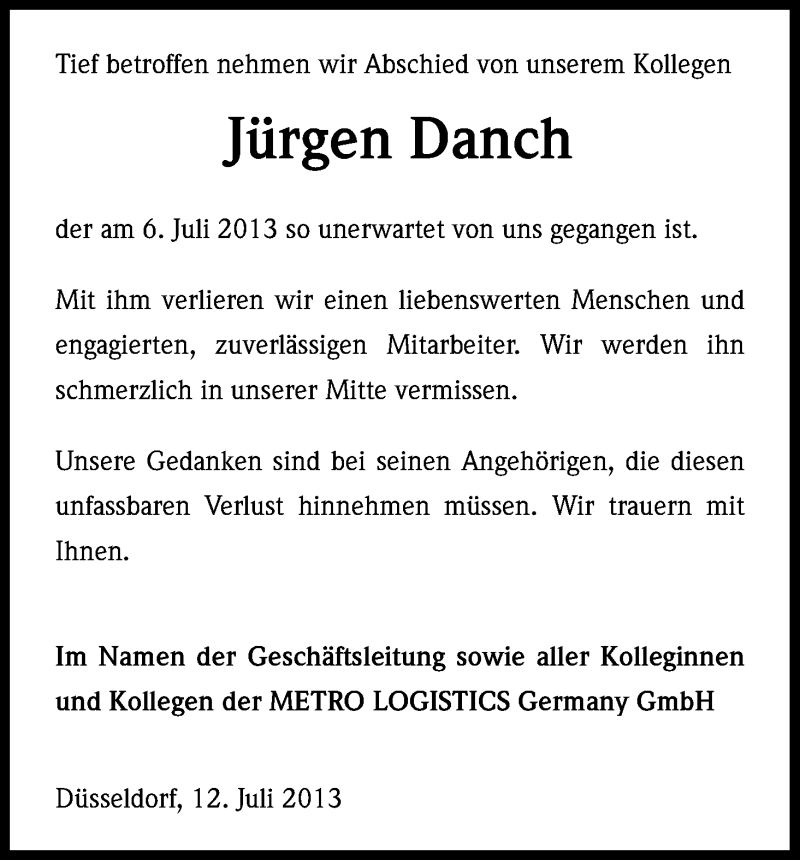 Tief betroffen nehmen wir Abschied von unserem Kollegen

Jürgen Danch

der am 6. Juli 2013 so unerwartet von uns gegangen ist.

Mit ihm verlieren wir einen liebenswerten Menschen und engagierten, zuverlässigen Mitarbeiter. Wir werden ihn schmerzlich in unserer Mitte vermissen.

Unsere Gedanken sind bei seinen Angehörigen, die diesen unfassbaren Verlust hinnehmen müssen. Wir trauern mit Ihnen.

Im Namen der Geschäftsleitung sowie aller Kolleginnen und Kollegen der METRO LOGISTICS Germany GmbH

Düsseldorf, 12. Juli 2013